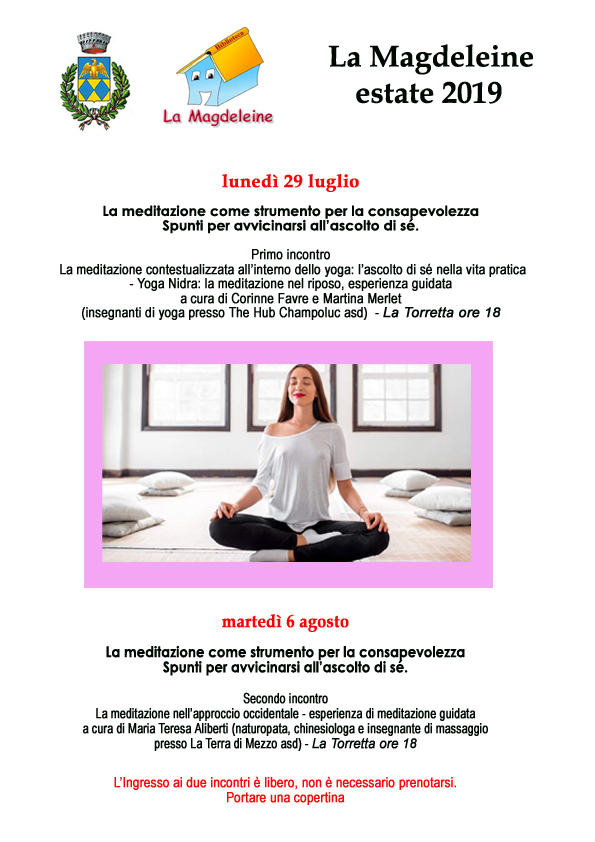 Biblioteca
La Magdeleine

La Magdeleine
estate 2019

lunedì 29 luglio

La meditazione come strumento per la consapevolezza
Spunti per avvicinarsi all'ascolto di sé.

Primo incontro
La meditazione contestualizzata all'interno dello yoga: l'ascolto di sé nella vita pratica
- Yoga Nidra: la meditazione nel riposo, esperienza guidata
a cura di Corinne Favre e Martina Merlet
(insegnanti di yoga presso The Hub Champoluc asd) - La Torretta ore 18

martedì 6 agosto

La meditazione come strumento per la consapevolezza
Spunti per avvicinarsi all'ascolto di sé.

Secondo incontro
La meditazione nell'approccio occidentale - esperienza di meditazione guidata
a cura di Maria Teresa Aliberti (naturopata, chinesiologa e insegnante di massaggio
presso La Terra di Mezzo asd) - La Torretta ore 18

L'Ingresso ai due incontri è libero, non è necessario prenotarsi.
Portare una copertina